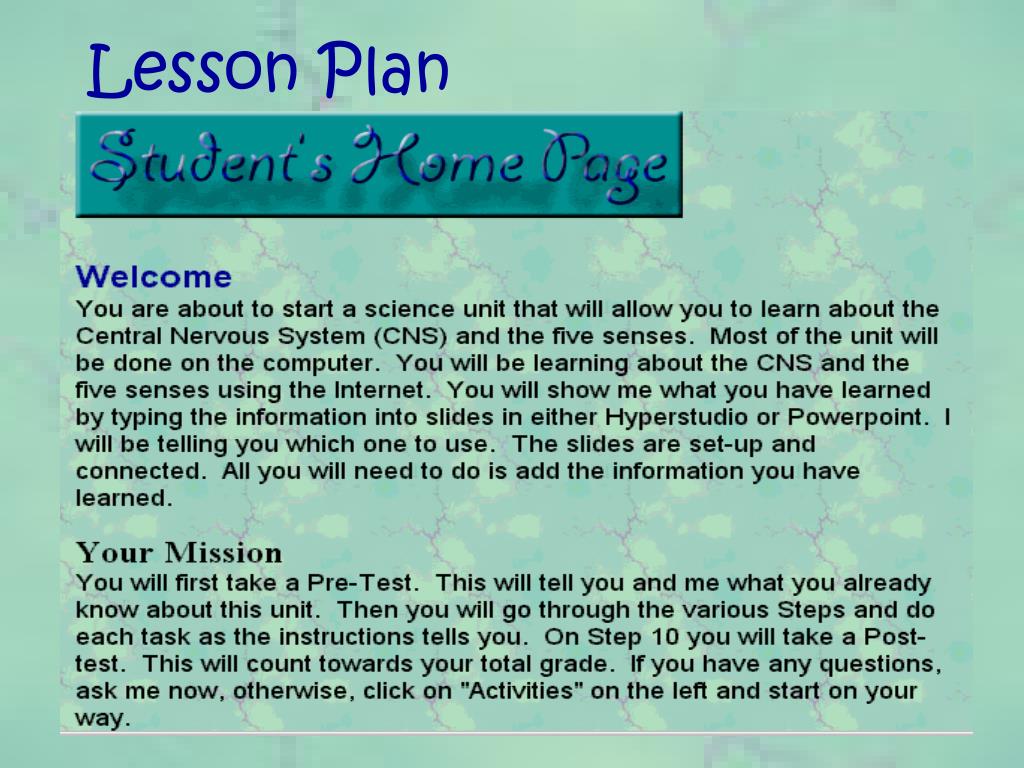 Lesson Plan

Student's Home Page

Welcome
You are about to start a science unit that will allow you to learn about the Central Nervous System (CNS) and the five senses. Most of the unit will be done on the computer. You will be learning about the CNS and the five senses using the Internet. You will show me what you have learned by typing the information into slides in either Hyperstudio or Powerpoint. I will be telling you which one to use. The slides are set-up and connected. All you will need to do is add the information you have learned.

Your Mission
You will first take a Pre-Test. This will tell you and me what you already know about this unit. Then you will go through the various Steps and do each task as the instructions tells you. On Step 10 you will take a Post-test. This will count towards your total grade. If you have any questions, ask me now, otherwise, click on "Activities" on the left and start on your way.